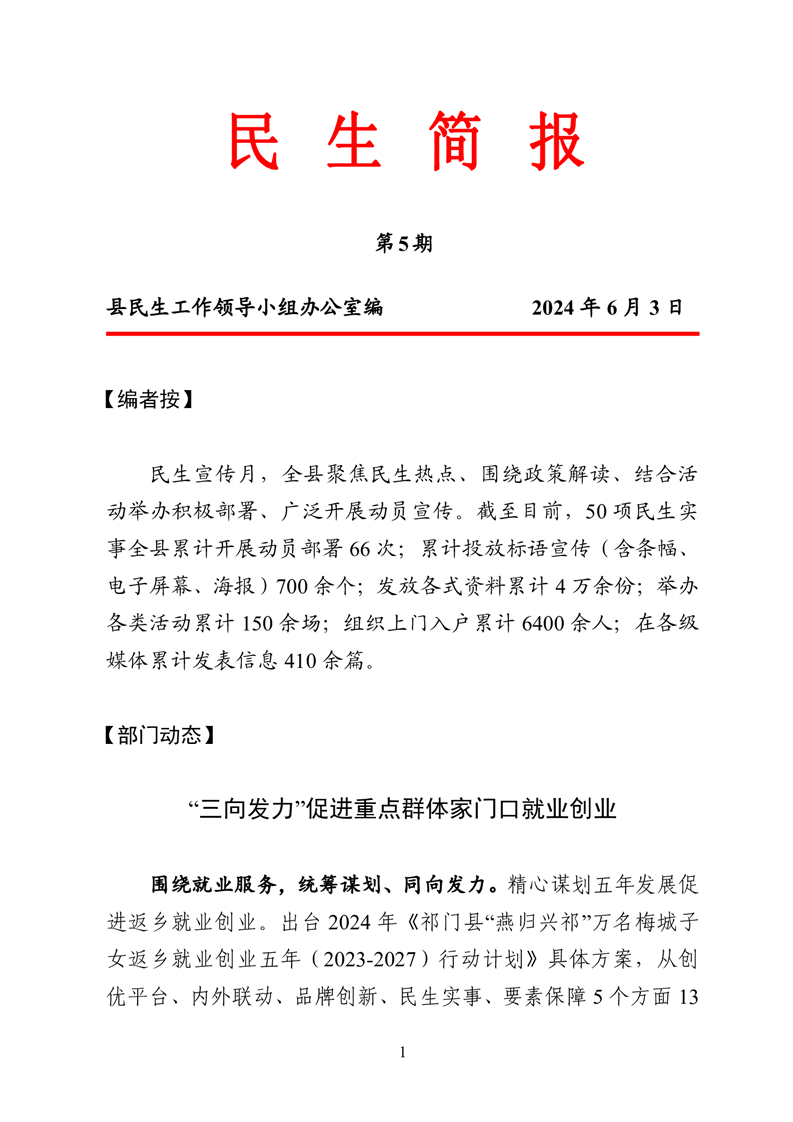 民 生 简 报

第5期

县民生工作领导小组办公室编　　2024年6月3日

【编者按】

民生宣传月，全县聚焦民生热点、围绕政策解读、结合活动举办积极部署、广泛开展动员宣传。截至目前，50项民生实事全县累计开展动员部署66次；累计投放标语宣传（含条幅、电子屏幕、海报）700余个；发放各式资料累计4万余份；举办各类活动累计150余场；组织上门入户累计6400余人；在各级媒体累计发表信息410余篇。

【部门动态】

“三向发力”促进重点群体家门口就业创业

围绕就业服务，统筹谋划、同向发力。精心谋划五年发展促进返乡就业创业。出台2024年《祁门县“燕归兴祁”万名梅城子女返乡就业创业五年（2023-2027）行动计划》具体方案，从创优平台、内外联动、品牌创新、民生实事、要素保障5个方面13

1